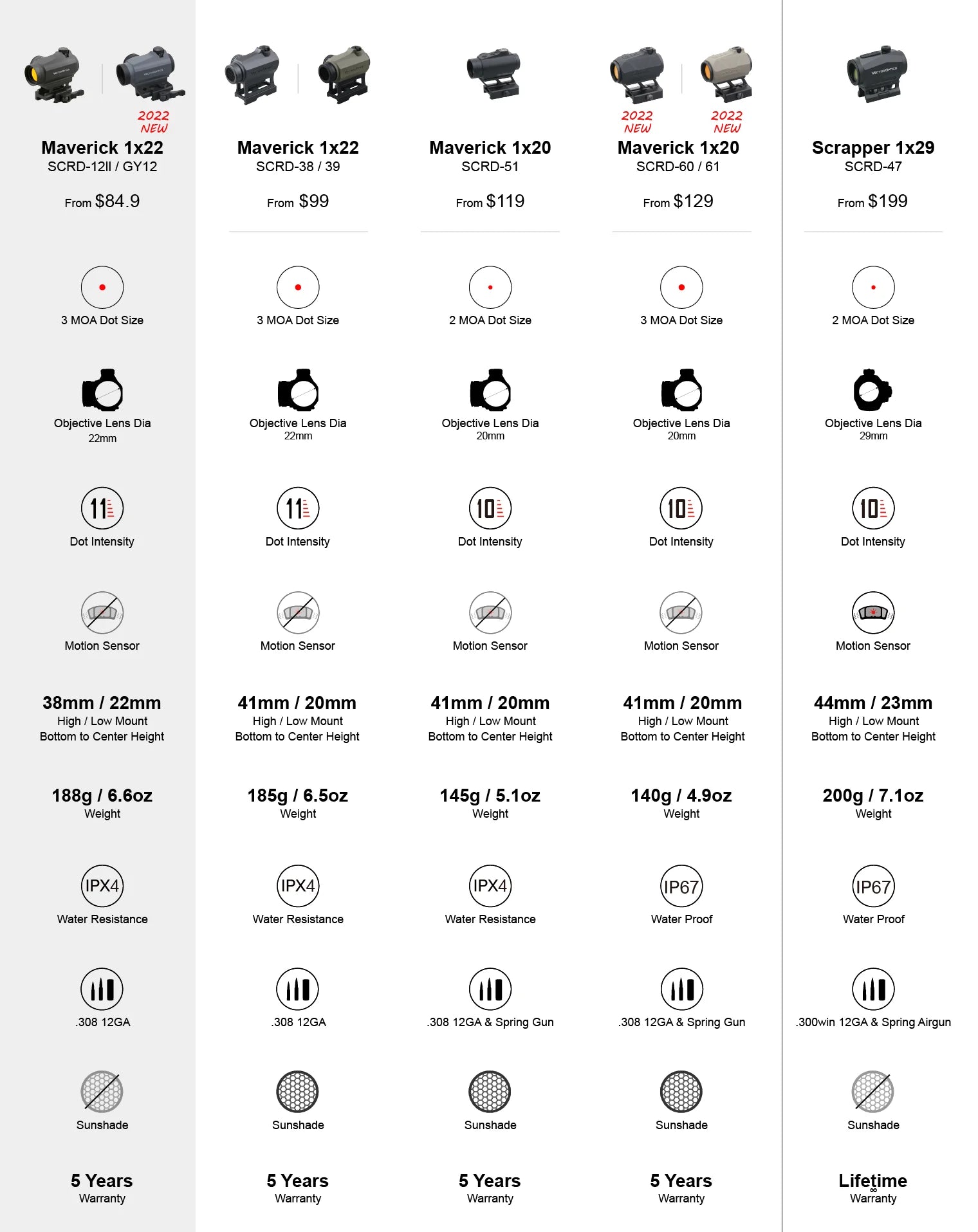 2022 NEW

Maverick 1x22
SCRD-12II / GY12

From $84.9

3 MOA Dot Size

Objective Lens Dia
22mm

11
Dot Intensity

Motion Sensor

38mm / 22mm
High / Low Mount
Bottom to Center Height

188g / 6.6oz
Weight

IPX4
Water Resistance

.308 12GA

Sunshade

5 Years
Warranty

Maverick 1x22
SCRD-38 / 39

From $99

3 MOA Dot Size

Objective Lens Dia
22mm

11
Dot Intensity

Motion Sensor

41mm / 20mm
High / Low Mount
Bottom to Center Height

185g / 6.5oz
Weight

IPX4
Water Resistance

.308 12GA

Sunshade

5 Years
Warranty

Maverick 1x20
SCRD-51

From $119

2 MOA Dot Size

Objective Lens Dia
20mm

10
Dot Intensity

Motion Sensor

41mm / 20mm
High / Low Mount
Bottom to Center Height

145g / 5.1oz
Weight

IPX4
Water Resistance

.308 12GA & Spring Gun

Sunshade

5 Years
Warranty

2022 NEW 2022 NEW

Maverick 1x20
SCRD-60 / 61

From $129

3 MOA Dot Size

Objective Lens Dia
20mm

10
Dot Intensity

Motion Sensor

41mm / 20mm
High / Low Mount
Bottom to Center Height

140g / 4.9oz
Weight

IP67
Water Proof

.308 12GA & Spring Gun

Sunshade

5 Years
Warranty

Scrapper 1x29
SCRD-47

From $199

2 MOA Dot Size

Objective Lens Dia
29mm

10
Dot Intensity

Motion Sensor

44mm / 23mm
High / Low Mount
Bottom to Center Height

200g / 7.1oz
Weight

IP67
Water Proof

.300win 12GA & Spring Airgun

Sunshade

Lifetime
Warranty